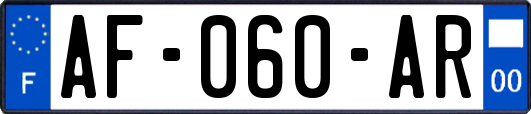 F

AF-060-AR

00